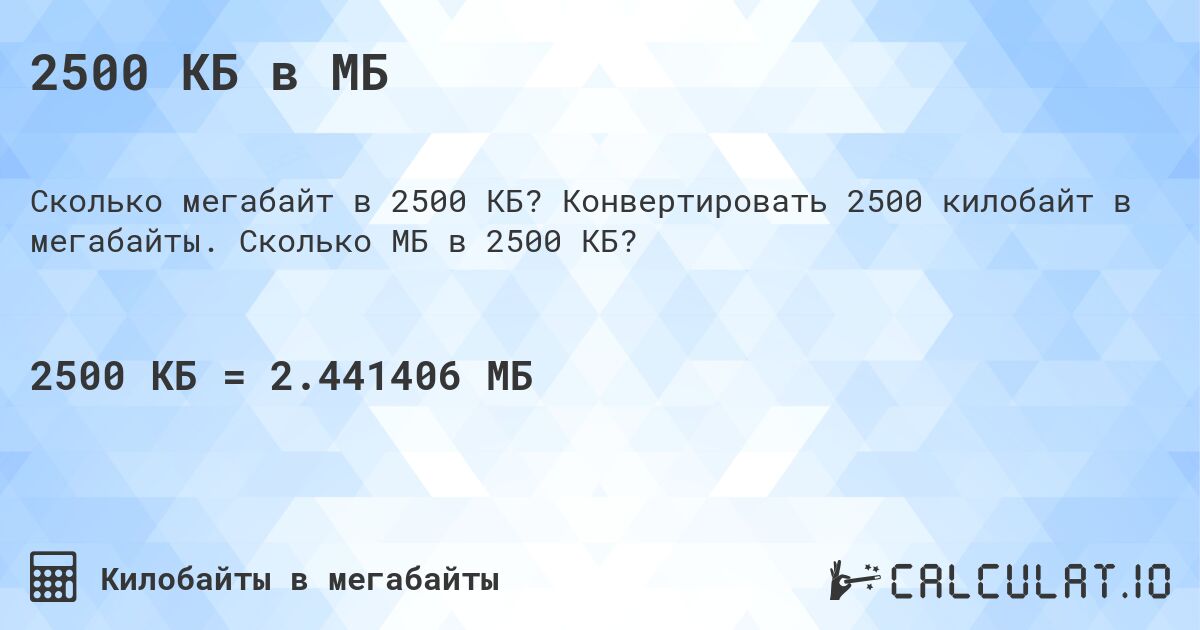 2500 КБ в МБ

Сколько мегабайт в 2500 КБ? Конвертировать 2500 килобайт в мегабайты. Сколько МБ в 2500 КБ?

2500 КБ = 2.441406 МБ

Килобайты в мегабайты

CALCULAT.IO